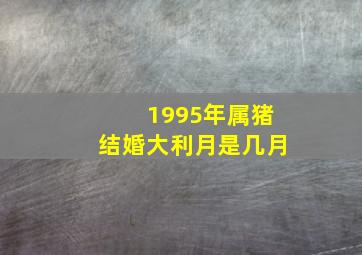 1995年属猪
结婚大利月是几月